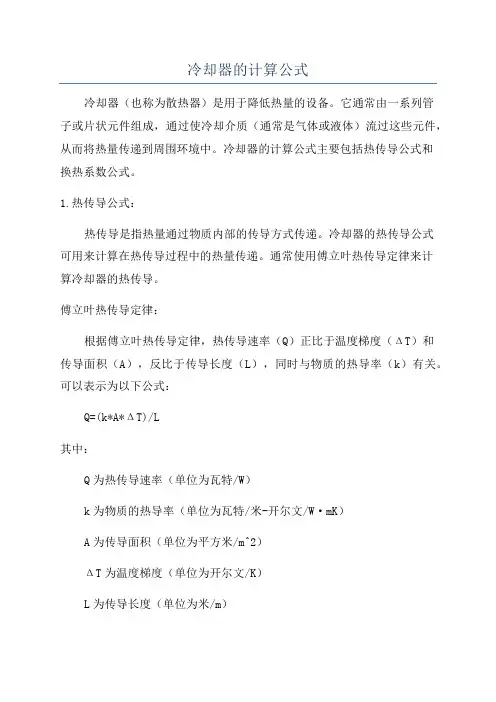 冷却器的计算公式

冷却器（也称为散热器）是用于降低热量的设备。它通常由一系列管子或片状元件组成，通过使冷却介质（通常是气体或液体）流过这些元件，从而将热量传递到周围环境中。冷却器的计算公式主要包括热传导公式和换热系数公式。

1.热传导公式：

热传导是指热量通过物质内部的传导方式传递。冷却器的热传导公式可用来计算在热传导过程中的热量传递。通常使用傅立叶热传导定律来计算冷却器的热传导。

傅立叶热传导定律：

根据傅立叶热传导定律，热传导速率（Q）正比于温度梯度（ΔT）和传导面积（A），反比于传导长度（L），同时与物质的热导率（k）有关。可以表示为以下公式：

Q=(k*A*ΔT)/L

其中：

Q为热传导速率（单位为瓦特/W）

k为物质的热导率（单位为瓦特/米-开尔文/W·mK）

A为传导面积（单位为平方米/m^2）

ΔT为温度梯度（单位为开尔文/K）

L为传导长度（单位为米/m）